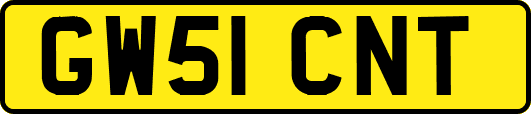 GW51 CNT